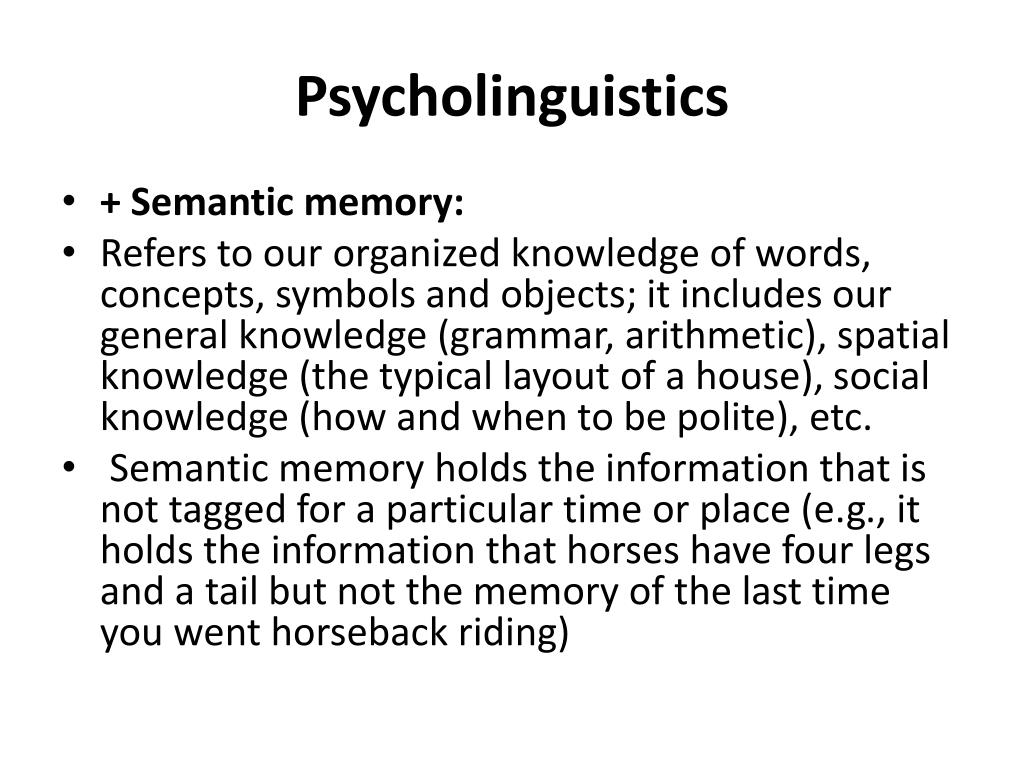 Psycholinguistics

• + Semantic memory:
• Refers to our organized knowledge of words, concepts, symbols and objects; it includes our general knowledge (grammar, arithmetic), spatial knowledge (the typical layout of a house), social knowledge (how and when to be polite), etc.
• Semantic memory holds the information that is not tagged for a particular time or place (e.g., it holds the information that horses have four legs and a tail but not the memory of the last time you went horseback riding)